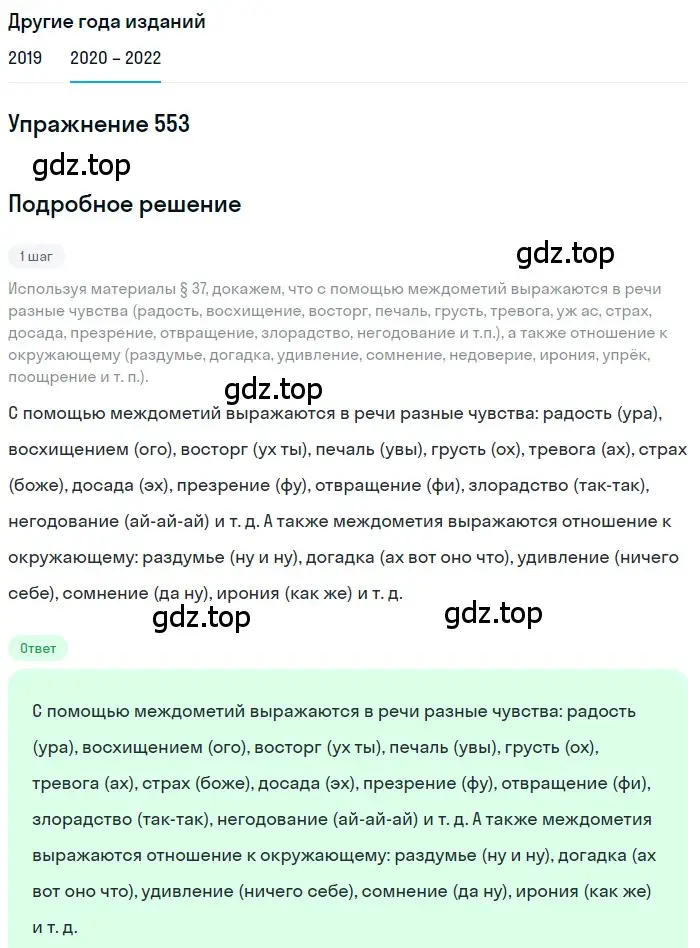 Другие года изданий
2019 2020 – 2022

Упражнение 553

gdz.top

Подробное решение

1 шаг

gdz.top

Используя материалы § 37, докажем, что с помощью междометий выражаются в речи разные чувства (радость, восхищение, восторг, печаль, грусть, тревога, уж ас, страх, досада, презрение, отвращение, злорадство, негодование и т.п.), а также отношение к окружающему (раздумье, догадка, удивление, сомнение, недоверие, ирония, упрёк, поощрение и т. п.).

gdz.top

С помощью междометий выражаются в речи разные чувства: радость (ура), восхищением (ого), восторг (ух ты), печаль (увы), грусть (ох), тревога (ах), страх (боже), досада (эх), презрение (фу), отвращение (фи), злорадство (так-так), негодование (ай-ай-ай) и т. д. А также междометия выражаются отношение к окружающему: раздумье (ну и ну), догадка (ах вот оно что), удивление (ничего себе), сомнение (да ну), ирония (как же) и т. д.

gdz.top

gdz.top

Ответ

С помощью междометий выражаются в речи разные чувства: радость (ура), восхищением (ого), восторг (ух ты), печаль (увы), грусть (ох), тревога (ах), страх (боже), досада (эх), презрение (фу), отвращение (фи), злорадство (так-так), негодование (ай-ай-ай) и т. д. А также междометия выражаются отношение к окружающему: раздумье (ну и ну), догадка (ах вот оно что), удивление (ничего себе), сомнение (да ну), ирония (как же) и т. д.